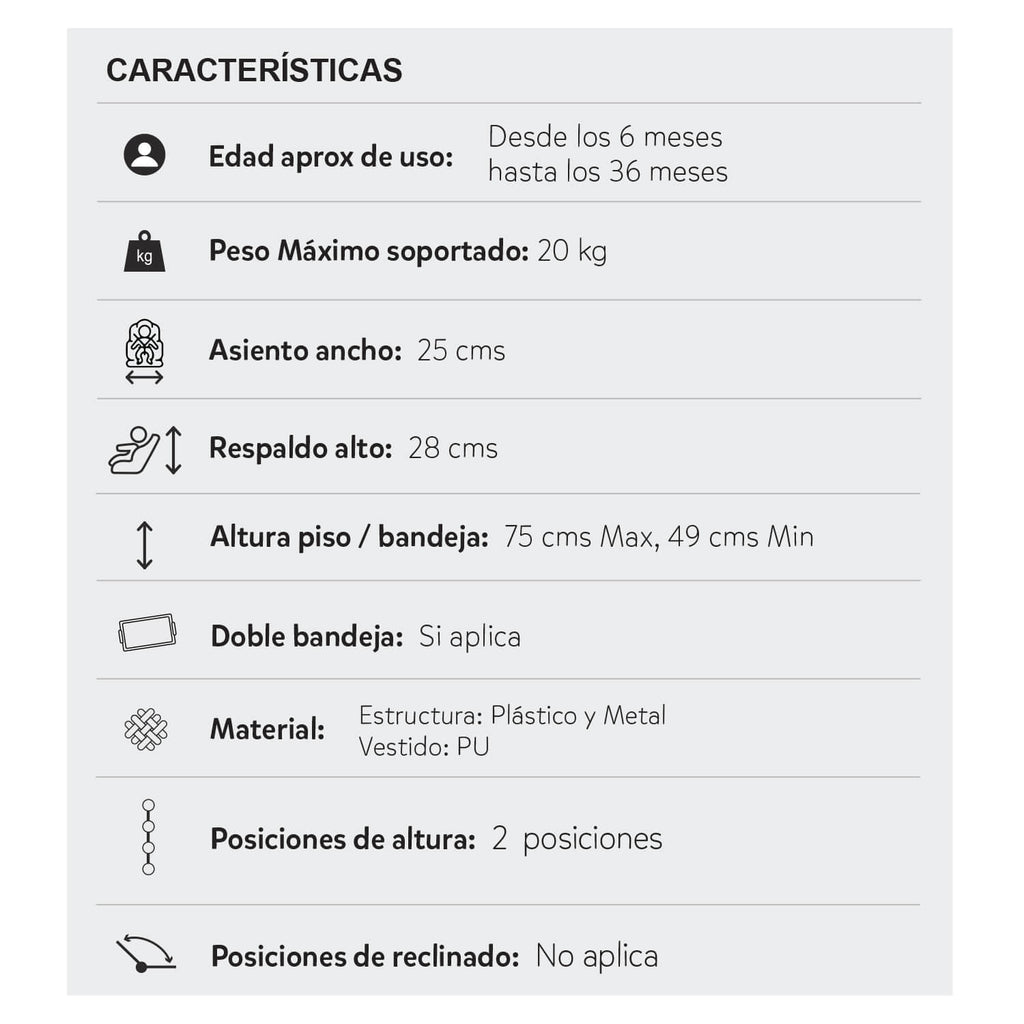 CARACTERÍSTICAS

Edad aprox de uso: Desde los 6 meses hasta los 36 meses

kg Peso Máximo soportado: 20 kg

Asiento ancho: 25 cms

Respaldo alto: 28 cms

Altura piso / bandeja: 75 cms Max, 49 cms Min

Doble bandeja: Si aplica

Material: Estructura: Plástico y Metal
Vestido: PU

Posiciones de altura: 2 posiciones

Posiciones de reclinado: No aplica